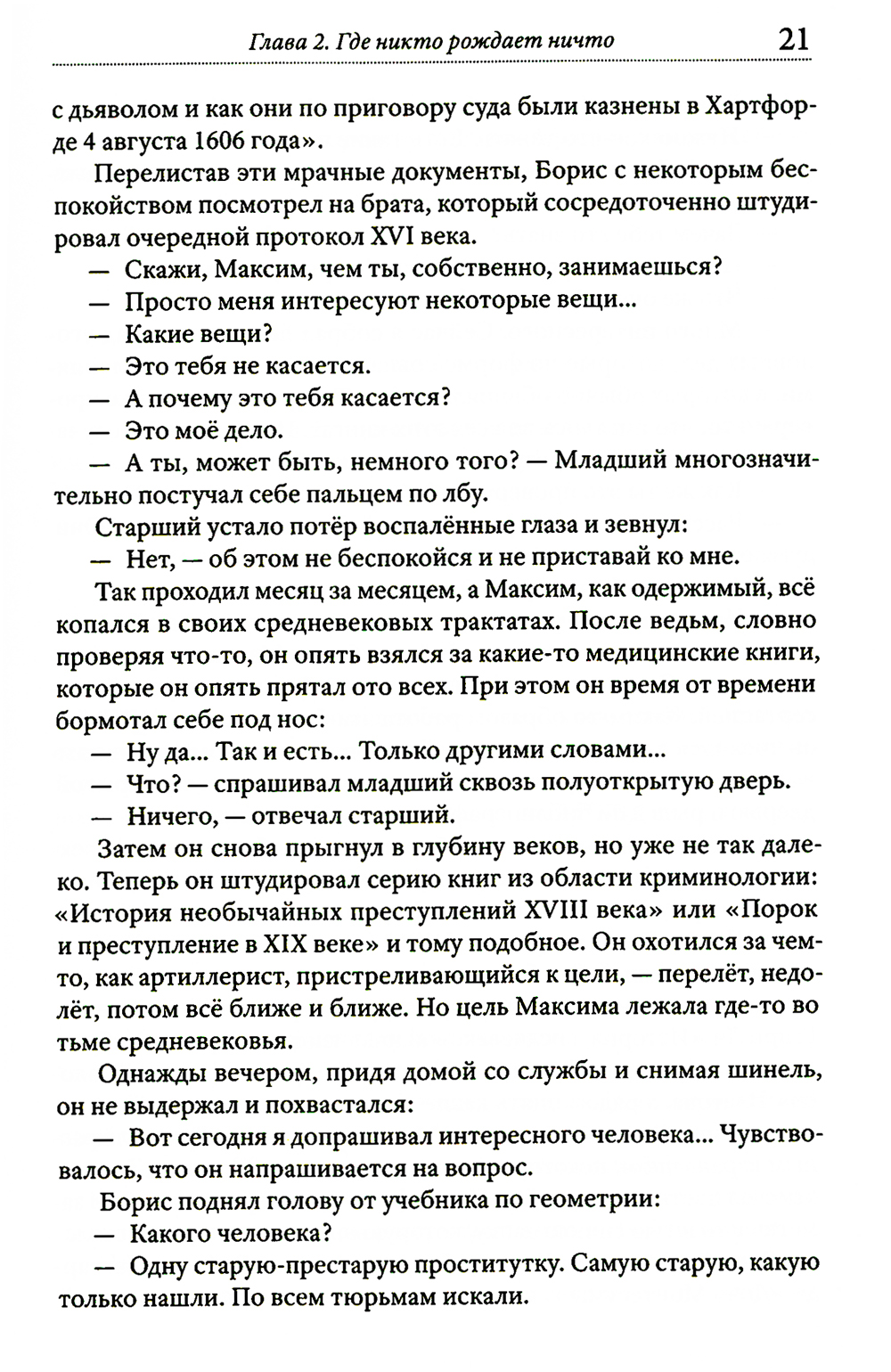 Глава 2. Где никто рождает ничто 21

с дьяволом и как они по приговору суда были казнены в Хартфорде 4 августа 1606 года».

Перелистав эти мрачные документы, Борис с некоторым беспокойством посмотрел на брата, который сосредоточенно штудировал очередной протокол XVI века.

— Скажи, Максим, чем ты, собственно, занимаешься?

— Просто меня интересуют некоторые вещи...

— Какие вещи?

— Это тебя не касается.

— А почему это тебя касается?

— Это моё дело.

— А ты, может быть, немного того? — Младший многозначительно постучал себе пальцем по лбу.

Старший устало потёр воспалённые глаза и зевнул:

— Нет, — об этом не беспокойся и не приставай ко мне.

Так проходил месяц за месяцем, а Максим, как одержимый, всё копался в своих средневековых трактатах. После ведьм, словно проверяя что-то, он опять взялся за какие-то медицинские книги, которые он опять прятал ото всех. При этом он время от времени бормотал себе под нос:

— Ну да... Так и есть... Только другими словами...

— Что? — спрашивал младший сквозь полуоткрытую дверь.

— Ничего, — отвечал старший.

Затем он снова прыгнул в глубину веков, но уже не так далеко. Теперь он штудировал серию книг из области криминологии: «История необычайных преступлений XVIII века» или «Порок и преступление в XIX веке» и тому подобное. Он охотился за чем-то, как артиллерист, пристреливающийся к цели, — перелёт, недолёт, потом всё ближе и ближе. Но цель Максима лежала где-то во тьме средневековья.

Однажды вечером, придя домой со службы и снимая шинель, он не выдержал и похвастался:

— Вот сегодня я допрашивал интересного человека... Чувствовалось, что он напрашивается на вопрос.

Борис поднял голову от учебника по геометрии:

— Какого человека?

— Одну старую-престарую проститутку. Самую старую, какую только нашли. По всем тюрьмам искали.